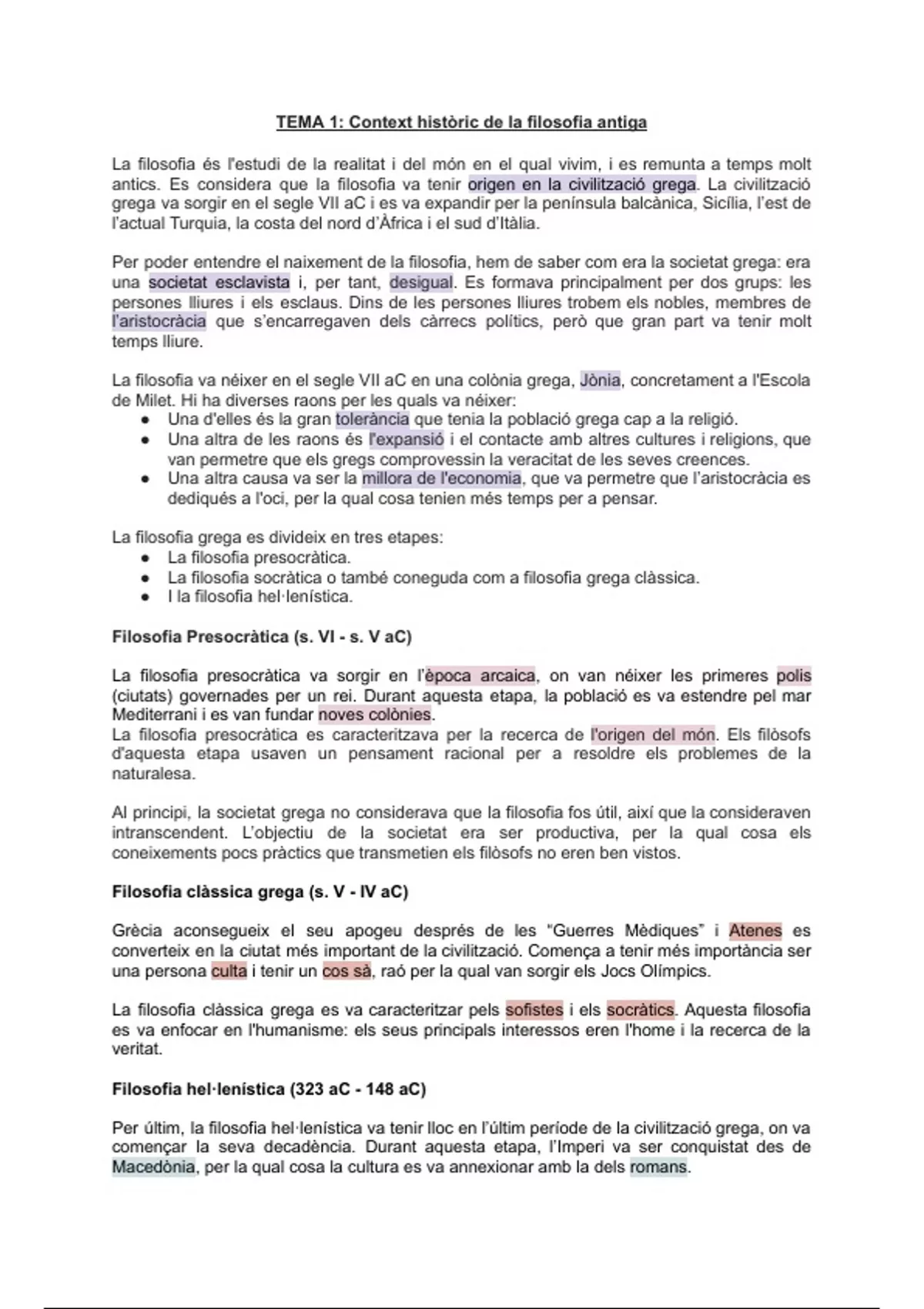 TEMA 1: Context històric de la filosofia antiga

La filosofia és l'estudi de la realitat i del món en el qual vivim, i es remunta a temps molt antics. Es considera que la filosofia va tenir origen en la civilització grega. La civilització grega va sorgir en el segle VII aC i es va expandir per la península balcànica, Sicília, l'est de l'actual Turquia, la costa del nord d'Àfrica i el sud d'Itàlia.

Per poder entendre el naixement de la filosofia, hem de saber com era la societat grega: era una societat esclavista i, per tant, desigual. Es formava principalment per dos grups: les persones lliures i els esclaus. Dins de les persones lliures trobem els nobles, membres de l'aristocràcia que s'encarregaven dels càrrecs polítics, però que gran part va tenir molt temps lliure.

La filosofia va néixer en el segle VII aC en una colònia grega, Jònia, concretament a l'Escola de Milet. Hi ha diverses raons per les quals va néixer:
● Una d'elles és la gran tolerància que tenia la població grega cap a la religió.
● Una altra de les raons és l'expansió i el contacte amb altres cultures i religions, que van permetre que els gregs comprovessin la veracitat de les seves creences.
● Una altra causa va ser la millora de l'economia, que va permetre que l'aristocràcia es dediqués a l'oci, per la qual cosa tenien més temps per a pensar.

La filosofia grega es divideix en tres etapes:
● La filosofia presocràtica.
● La filosofia socràtica o també coneguda com a filosofia grega clàssica.
● I la filosofia hel·lenística.

Filosofia Presocràtica (s. VI - s. V aC)

La filosofia presocràtica va sorgir en l'època arcaica, on van néixer les primeres polis (ciutats) governades per un rei. Durant aquesta etapa, la població es va estendre pel mar Mediterrani i es van fundar noves colònies.
La filosofia presocràtica es caracteritzava per la recerca de l'origen del món. Els filòsofs d'aquesta etapa usaven un pensament racional per a resoldre els problemes de la naturalesa.

Al principi, la societat grega no considerava que la filosofia fos útil, així que la consideraven intranscendent. L'objectiu de la societat era ser productiva, per la qual cosa els coneixements pocs pràctics que transmetien els filòsofs no eren ben vistos.

Filosofia clàssica grega (s. V - IV aC)

Grècia aconsegueix el seu apogeu després de les "Guerres Mèdiques" i Atenes es converteix en la ciutat més important de la civilització. Comença a tenir més importància ser una persona culta i tenir un cos sà, raó per la qual van sorgir els Jocs Olímpics.

La filosofia clàssica grega es va caracteritzar pels sofistes i els socràtics. Aquesta filosofia es va enfocar en l'humanisme: els seus principals interessos eren l'home i la recerca de la veritat.

Filosofia hel·lenística (323 aC - 148 aC)

Per últim, la filosofia hel·lenística va tenir lloc en l'últim període de la civilització grega, on va començar la seva decadència. Durant aquesta etapa, l'Imperi va ser conquistat des de Macedònia, per la qual cosa la cultura es va annexionar amb la dels romans.